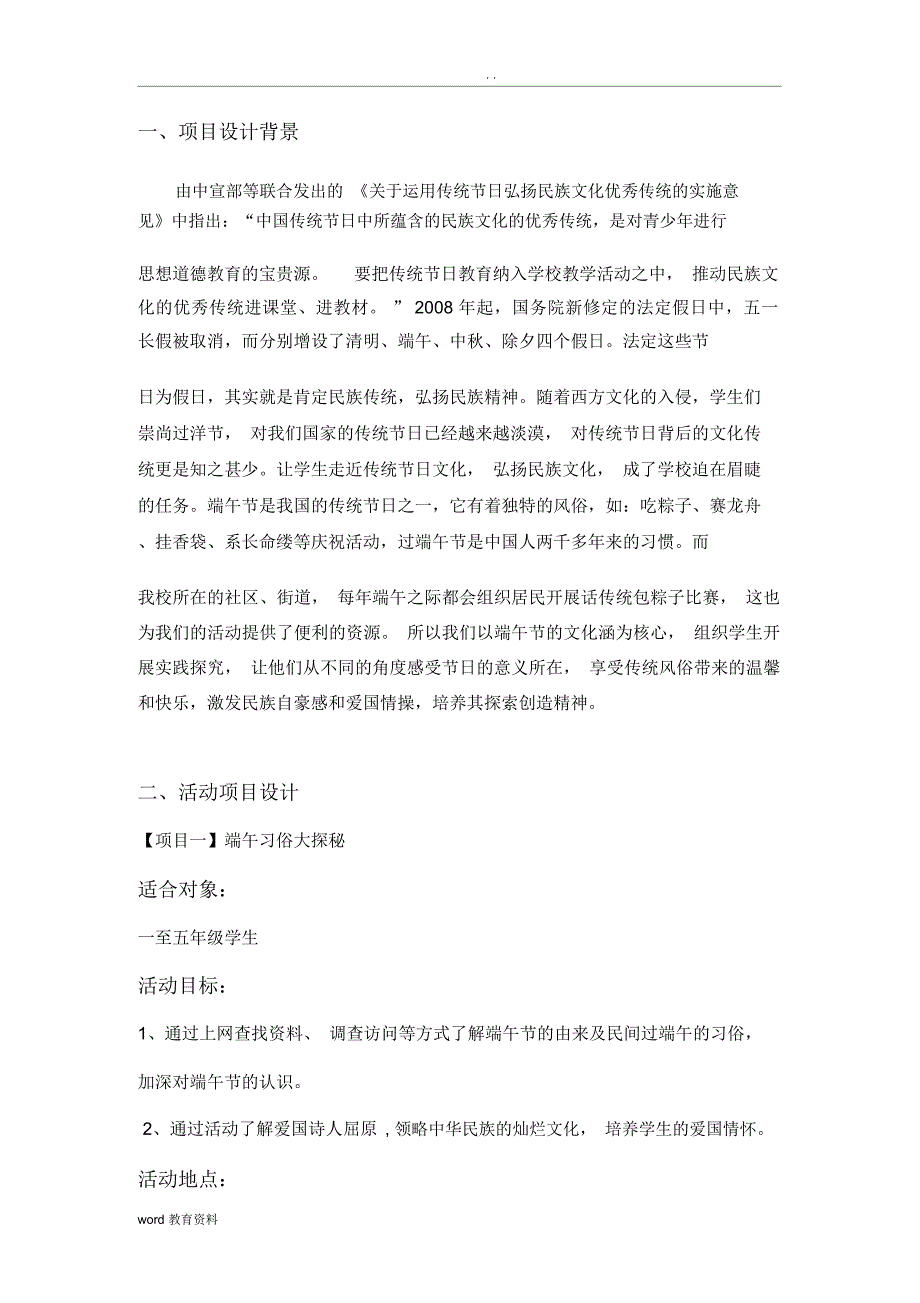 . .

一、项目设计背景

由中宣部等联合发出的《关于运用传统节日弘扬民族文化优秀传统的实施意见》中指出：“中国传统节日中所蕴含的民族文化的优秀传统，是对青少年进行思想道德教育的宝贵源。要把传统节日教育纳入学校教学活动之中，推动民族文化的优秀传统进课堂、进教材。”2008 年起，国务院新修定的法定假日中，五一长假被取消，而分别增设了清明、端午、中秋、除夕四个假日。法定这些节日为假日，其实就是肯定民族传统，弘扬民族精神。随着西方文化的入侵，学生们崇尚过洋节，对我们国家的传统节日已经越来越淡漠，对传统节日背后的文化传统更是知之甚少。让学生走近传统节日文化，弘扬民族文化，成了学校迫在眉睫的任务。端午节是我国的传统节日之一，它有着独特的风俗，如：吃粽子、赛龙舟、挂香袋、系长命缕等庆祝活动，过端午节是中国人两千多年来的习惯。而我校所在的社区、街道，每年端午之际都会组织居民开展话传统包粽子比赛，这也为我们的活动提供了便利的资源。所以我们以端午节的文化涵为核心，组织学生开展实践探究，让他们从不同的角度感受节日的意义所在，享受传统风俗带来的温馨和快乐，激发民族自豪感和爱国情操，培养其探索创造精神。

二、活动项目设计

【项目一】端午习俗大探秘

适合对象：

一至五年级学生

活动目标：

1、通过上网查找资料、调查访问等方式了解端午节的由来及民间过端午的习俗，加深对端午节的认识。

2、通过活动了解爱国诗人屈原，领略中华民族的灿烂文化，培养学生的爱国情怀。

活动地点：

word 教育资料